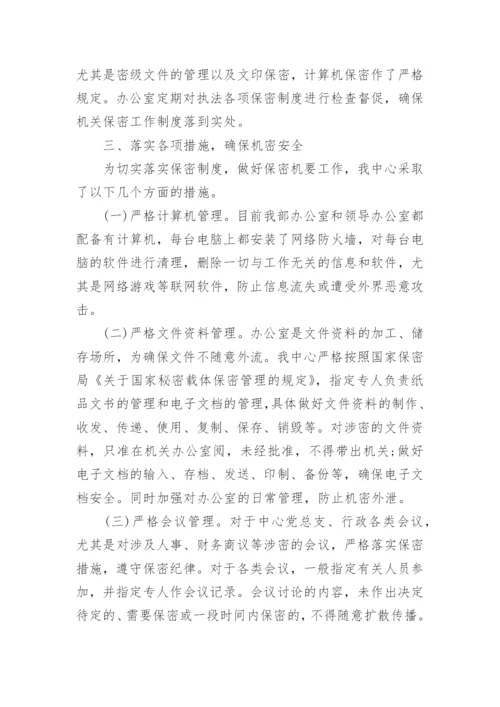 尤其是密级文件的管理以及文印保密，计算机保密作了严格规定。办公室定期对执法各项保密制度进行检查督促，确保机关保密工作制度落到实处。

三、落实各项措施，确保机密安全

为切实落实保密制度，做好保密机要工作，我中心采取了以下几个方面的措施。

(一)严格计算机管理。目前我部办公室和领导办公室都配备有计算机，每台电脑上都安装了网络防火墙，对每台电脑的软件进行清理，删除一切与工作无关的信息和软件，尤其是网络游戏等联网软件，防止信息流失或遭受外界恶意攻击。

(二)严格文件资料管理。办公室是文件资料的加工、储存场所，为确保文件不随意外流。我中心严格按照国家保密局《关于国家秘密载体保密管理的规定》，指定专人负责纸品文书的管理和电子文档的管理，具体做好文件资料的制作、收发、传递、使用、复制、保存、销毁等。对涉密的文件资料，只准在机关办公室阅，未经批准，不得带出机关;做好电子文档的输入、存档、发送、印制、备份等，确保电子文档安全。同时加强对办公室的日常管理，防止机密外泄。

(三)严格会议管理。对于中心党总支、行政各类会议，尤其是对涉及人事、财务商议等涉密的会议，严格落实保密措施，遵守保密纪律。对于各类会议，一般指定有关人员参加，并指定专人作会议记录。会议讨论的内容，未作出决定待定的、需要保密或一段时间内保密的，不得随意扩散传播。